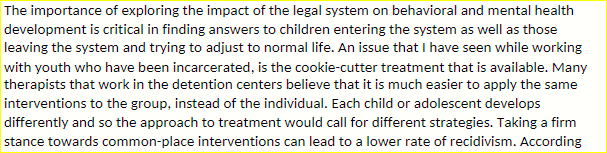 The importance of exploring the impact of the legal system on behavioral and mental health development is critical in finding answers to children entering the system as well as those leaving the system and trying to adjust to normal life. An issue that I have seen while working with youth who have been incarcerated, is the cookie-cutter treatment that is available. Many therapists that work in the detention centers believe that it is much easier to apply the same interventions to the group, instead of the individual. Each child or adolescent develops differently and so the approach to treatment would call for different strategies. Taking a firm stance towards common-place interventions can lead to a lower rate of recidivism. According